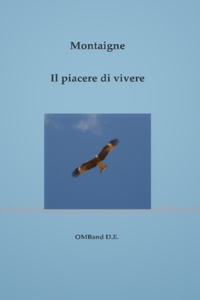 Montaigne

Il piacere di vivere

OMBand D.E.